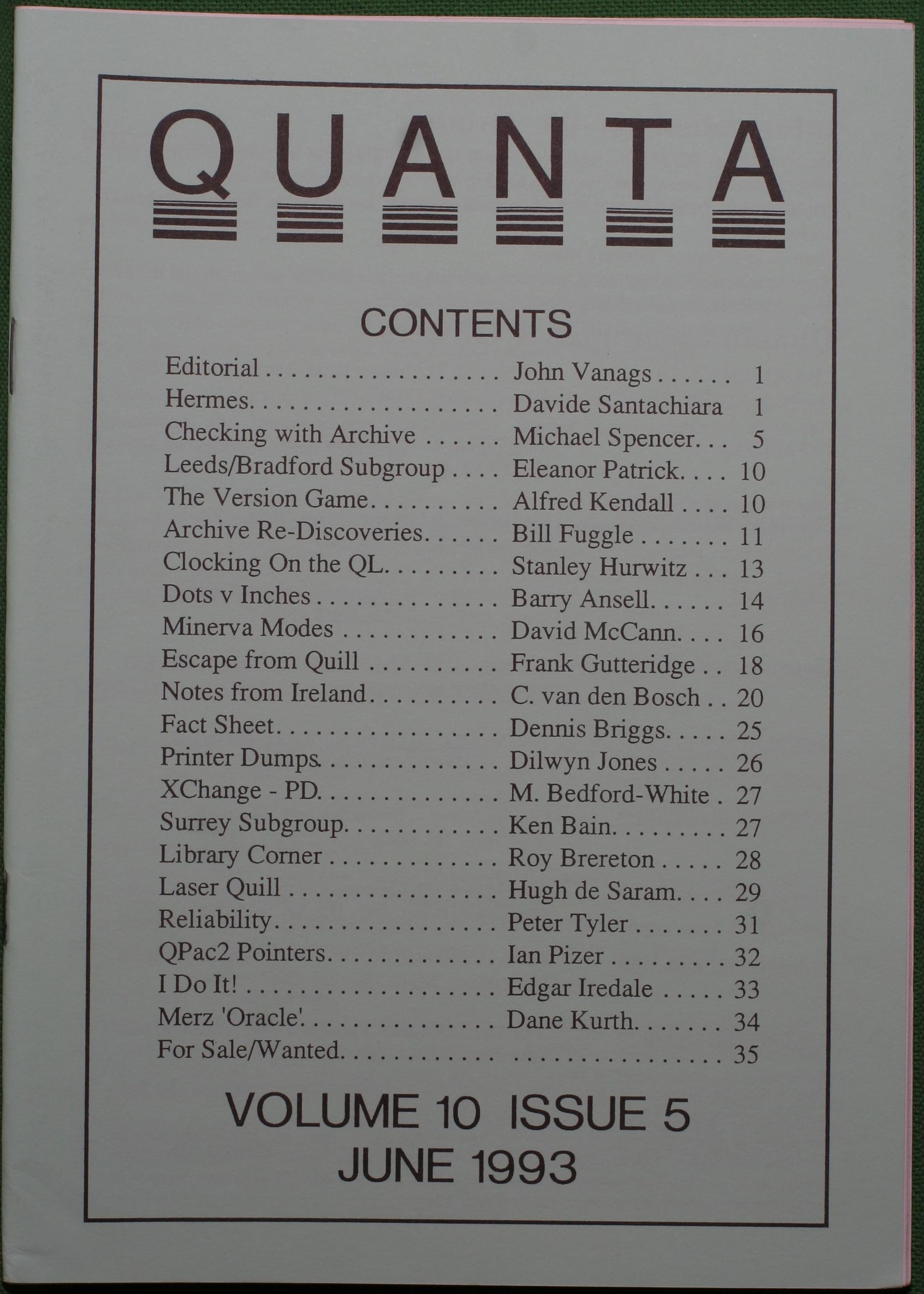 QUANTA

CONTENTS

Editorial John Vanags 1
Hermes. Davide Santachiara 1
Checking with Archive Michael Spencer. 5
Leeds/Bradford Subgroup Eleanor Patrick. 10
The Version Game. Alfred Kendall 10
Archive Re-Discoveries. Bill Fuggle 11
Clocking On the QL. Stanley Hurwitz 13
Dots v Inches Barry Ansell. 14
Minerva Modes David McCann. 16
Escape from Quill Frank Gutteridge 18
Notes from Ireland. C. van den Bosch 20
Fact Sheet. Dennis Briggs. 25
Printer Dumps. Dilwyn Jones 26
XChange - PD. M. Bedford-White 27
Surrey Subgroup. Ken Bain. 27
Library Corner Roy Brereton 28
Laser Quill Hugh de Saram. 29
Reliability. Peter Tyler 31
QPac2 Pointers. Ian Pizer 32
I Do It! Edgar Iredale 33
Merz 'Oracle'. Dane Kurth. 34
For Sale/Wanted. 35

VOLUME 10 ISSUE 5
JUNE 1993